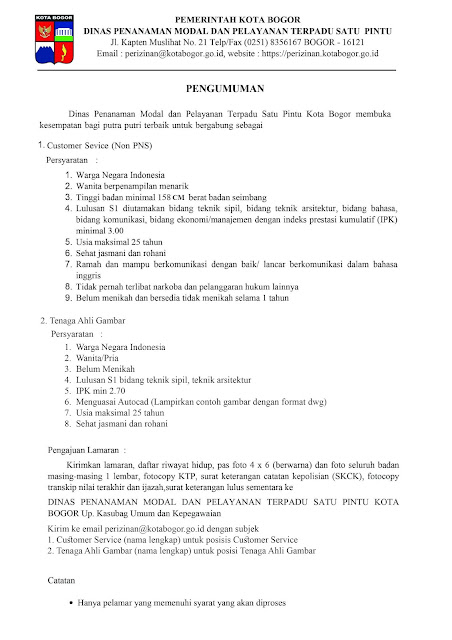 KOTA BOGOR

PEMERINTAH KOTA BOGOR
DINAS PENANAMAN MODAL DAN PELAYANAN TERPADU SATU PINTU
Jl. Kapten Muslihat No. 21 Telp/Fax (0251) 8356167 BOGOR - 16121
Email : perizinan@kotabogor.go.id, website : https://perizinan.kotabogor.go.id

PENGUMUMAN

Dinas Penanaman Modal dan Pelayanan Terpadu Satu Pintu Kota Bogor membuka kesempatan bagi putra putri terbaik untuk bergabung sebagai

1. Customer Sevice (Non PNS)

Persyaratan :

1. Warga Negara Indonesia
2. Wanita berpenampilan menarik
3. Tinggi badan minimal 158 CM berat badan seimbang
4. Lulusan S1 diutamakan bidang teknik sipil, bidang teknik arsitektur, bidang bahasa, bidang komunikasi, bidang ekonomi/manajemen dengan indeks prestasi kumulatif (IPK) minimal 3.00
5. Usia maksimal 25 tahun
6. Sehat jasmani dan rohani
7. Ramah dan mampu berkomunikasi dengan baik/ lancar berkomunikasi dalam bahasa inggris
8. Tidak pernah terlibat narkoba dan pelanggaran hukum lainnya
9. Belum menikah dan bersedia tidak menikah selama 1 tahun

2. Tenaga Ahli Gambar

Persyaratan :

1. Warga Negara Indonesia
2. Wanita/Pria
3. Belum Menikah
4. Lulusan S1 bidang teknik sipil, teknik arsitektur
5. IPK min 2.70
6. Menguasai Autocad (Lampirkan contoh gambar dengan format dwg)
7. Usia maksimal 25 tahun
8. Sehat jasmani dan rohani

Pengajuan Lamaran :

Kirimkan lamaran, daftar riwayat hidup, pas foto 4 x 6 (berwarna) dan foto seluruh badan masing-masing 1 lembar, fotocopy KTP, surat keterangan catatan kepolisian (SKCK), fotocopy transkip nilai terakhir dan ijazah,surat keterangan lulus sementara ke

DINAS PENANAMAN MODAL DAN PELAYANAN TERPADU SATU PINTU KOTA BOGOR Up. Kasubag Umum dan Kepegawaian

Kirim ke email perizinan@kotabogor.go.id dengan subjek
1. Customer Service (nama lengkap) untuk posisis Customer Service
2. Tenaga Ahli Gambar (nama lengkap) untuk posisi Tenaga Ahli Gambar

Catatan

• Hanya pelamar yang memenuhi syarat yang akan diproses